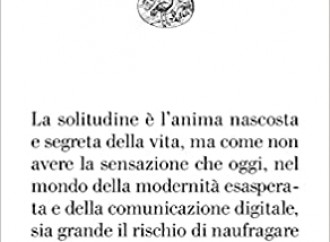 La solitudine è l'anima nascosta e segreta della vita, ma come non avere la sensazione che oggi, nel mondo della modernità esasperata e della comunicazione digitale, sia grande il rischio di naufragare